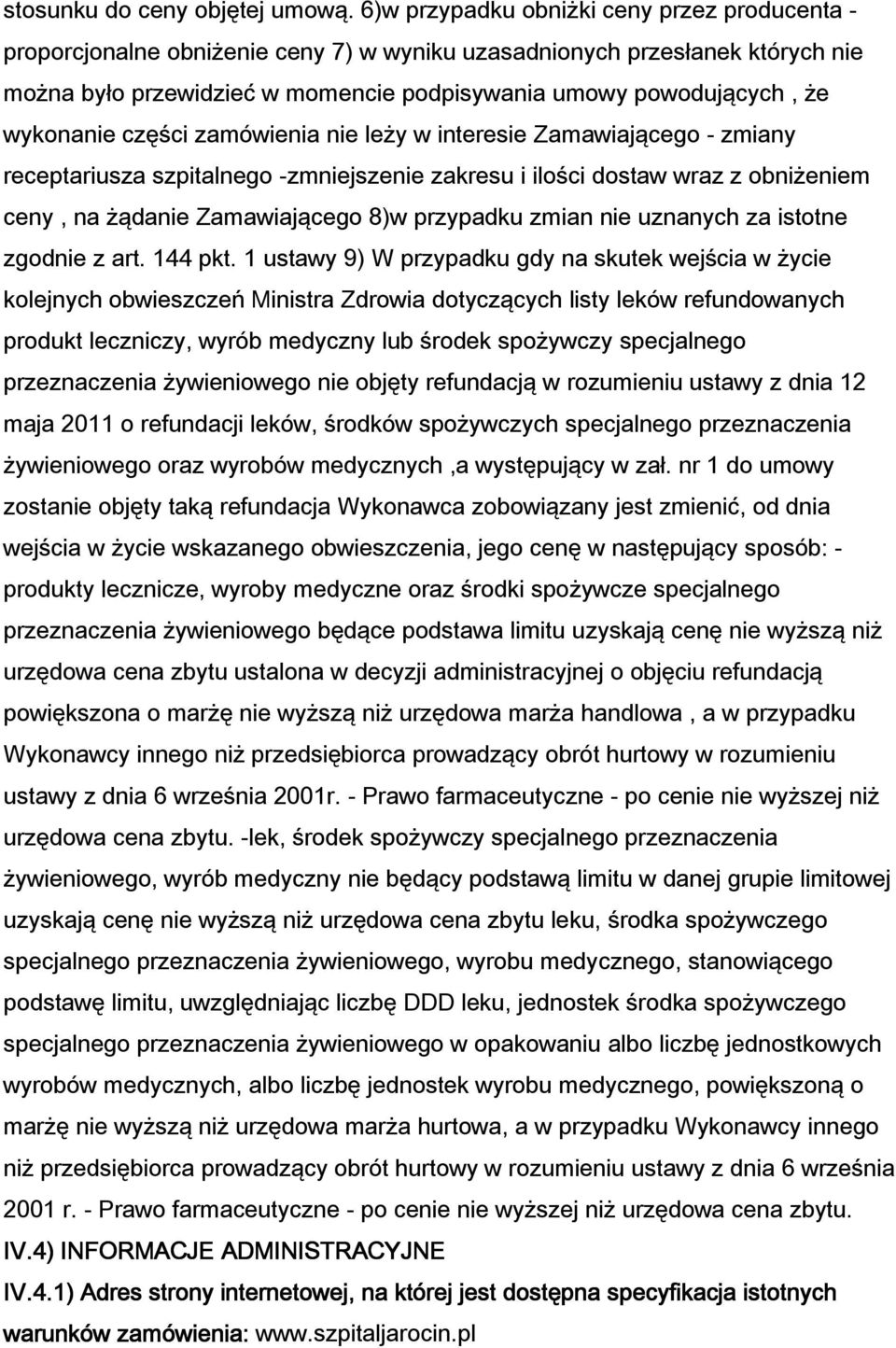 stosunku do ceny objętej umową. 6)w przypadku obniżki ceny przez producenta - proporcjonalne obniżenie ceny 7) w wyniku uzasadnionych przesłanek których nie można było przewidzieć w momencie podpisywania umowy powodujących , że wykonanie części zamówienia nie leży w interesie Zamawiającego - zmiany receptariusza szpitalnego -zmniejszenie zakresu i ilości dostaw wraz z obniżeniem ceny , na żądanie Zamawiającego 8)w przypadku zmian nie uznanych za istotne zgodnie z art. 144 pkt. 1 ustawy 9) W przypadku gdy na skutek wejścia w życie kolejnych obwieszczeń Ministra Zdrowia dotyczących listy leków refundowanych produkt leczniczy, wyrób medyczny lub środek spożywczy specjalnego przeznaczenia żywieniowego nie objęty refundacją w rozumieniu ustawy z dnia 12 maja 2011 o refundacji leków, środków spożywczych specjalnego przeznaczenia żywieniowego oraz wyrobów medycznych ,a występujący w zał. nr 1 do umowy zostanie objęty taką refundacja Wykonawca zobowiązany jest zmienić, od dnia wejścia w życie wskazanego obwieszczenia, jego cenę w następujący sposób: - produkty lecznicze, wyroby medyczne oraz środki spożywcze specjalnego przeznaczenia żywieniowego będące podstawa limitu uzyskają cenę nie wyższą niż urzędowa cena zbytu ustalona w decyzji administracyjnej o objęciu refundacją powiększona o marżę nie wyższą niż urzędowa marża handlowa , a w przypadku Wykonawcy innego niż przedsiębiorca prowadzący obrót hurtowy w rozumieniu ustawy z dnia 6 września 2001r. - Prawo farmaceutyczne - po cenie nie wyższej niż urzędowa cena zbytu. -lek, środek spożywczy specjalnego przeznaczenia żywieniowego, wyrób medyczny nie będący podstawą limitu w danej grupie limitowej uzyskają cenę nie wyższą niż urzędowa cena zbytu leku, środka spożywczego specjalnego przeznaczenia żywieniowego, wyrobu medycznego, stanowiącego podstawę limitu, uwzględniając liczbę DDD leku, jednostek środka spożywczego specjalnego przeznaczenia żywieniowego w opakowaniu albo liczbę jednostkowych wyrobów medycznych, albo liczbę jednostek wyrobu medycznego, powiększoną o marżę nie wyższą niż urzędowa marża hurtowa, a w przypadku Wykonawcy innego niż przedsiębiorca prowadzący obrót hurtowy w rozumieniu ustawy z dnia 6 września 2001 r. - Prawo farmaceutyczne - po cenie nie wyższej niż urzędowa cena zbytu.

IV.4) INFORMACJE ADMINISTRACYJNE

IV.4.1) Adres strony internetowej, na której jest dostępna specyfikacja istotnych warunków zamówienia: www.szpitaljarocin.pl